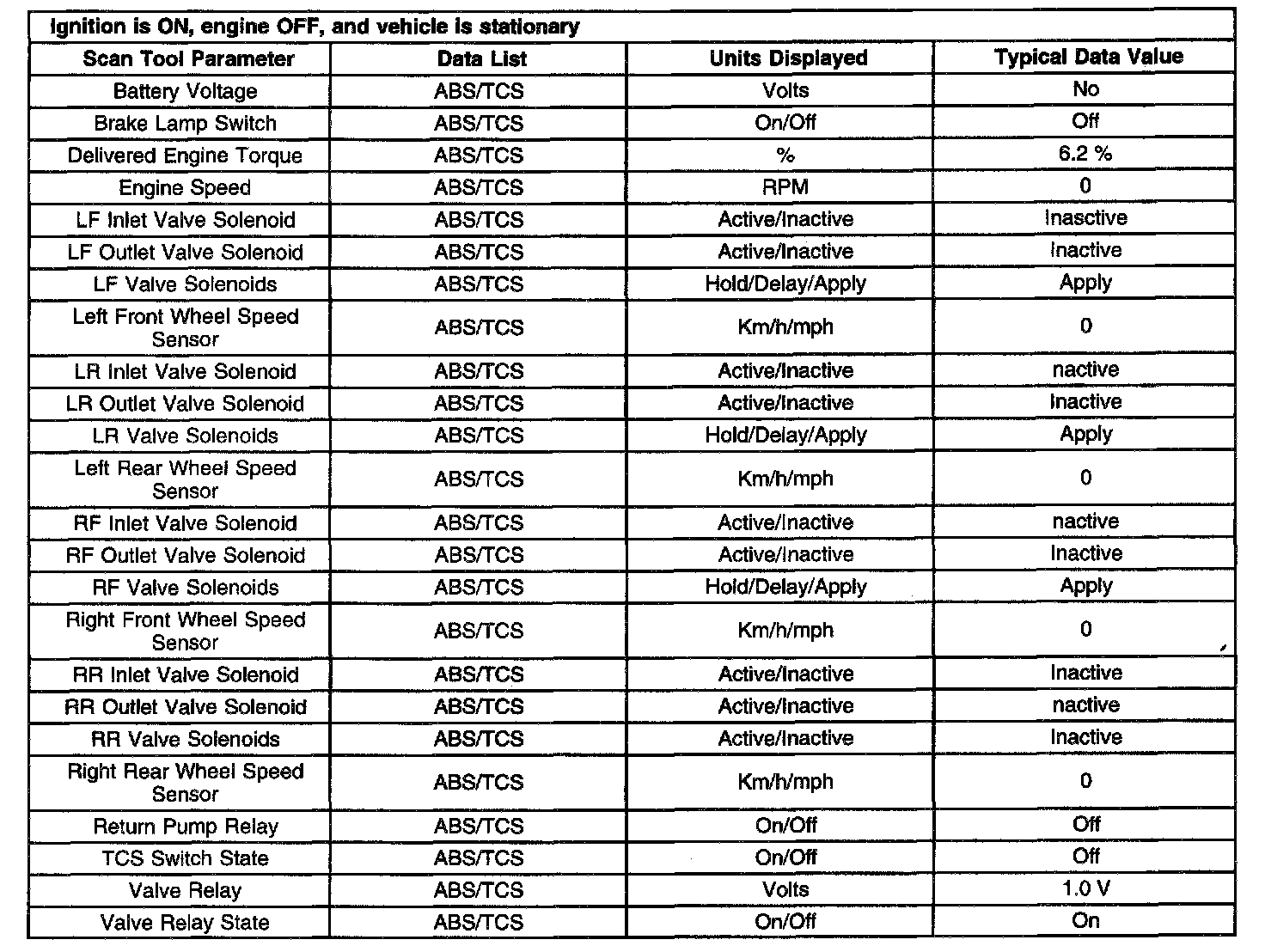 Ignition is ON, engine OFF, and vehicle is stationary

| Scan Tool Parameter | Data List | Units Displayed | Typical Data Value |
|---|---|---|---|
| Battery Voltage | ABS/TCS | Volts | No |
| Brake Lamp Switch | ABS/TCS | On/Off | Off |
| Delivered Engine Torque | ABS/TCS | % | 6.2 % |
| Engine Speed | ABS/TCS | RPM | 0 |
| LF Inlet Valve Solenoid | ABS/TCS | Active/Inactive | Inasctive |
| LF Outlet Valve Solenoid | ABS/TCS | Active/Inactive | Inactive |
| LF Valve Solenoids | ABS/TCS | Hold/Delay/Apply | Apply |
| Left Front Wheel Speed Sensor | ABS/TCS | Km/h/mph | 0 |
| LR Inlet Valve Solenoid | ABS/TCS | Active/Inactive | nactive |
| LR Outlet Valve Solenoid | ABS/TCS | Active/Inactive | Inactive |
| LR Valve Solenoids | ABS/TCS | Hold/Delay/Apply | Apply |
| Left Rear Wheel Speed Sensor | ABS/TCS | Km/h/mph | 0 |
| RF Inlet Valve Solenoid | ABS/TCS | Active/Inactive | nactive |
| RF Outlet Valve Solenoid | ABS/TCS | Active/Inactive | Inactive |
| RF Valve Solenoids | ABS/TCS | Hold/Delay/Apply | Apply |
| Right Front Wheel Speed Sensor | ABS/TCS | Km/h/mph | 0 |
| RR Inlet Valve Solenoid | ABS/TCS | Active/Inactive | Inactive |
| RR Outlet Valve Solenoid | ABS/TCS | Active/Inactive | nactive |
| RR Valve Solenoids | ABS/TCS | Active/Inactive | Inactive |
| Right Rear Wheel Speed Sensor | ABS/TCS | Km/h/mph | 0 |
| Return Pump Relay | ABS/TCS | On/Off | Off |
| TCS Switch State | ABS/TCS | On/Off | Off |
| Valve Relay | ABS/TCS | Volts | 1.0 V |
| Valve Relay State | ABS/TCS | On/Off | On |